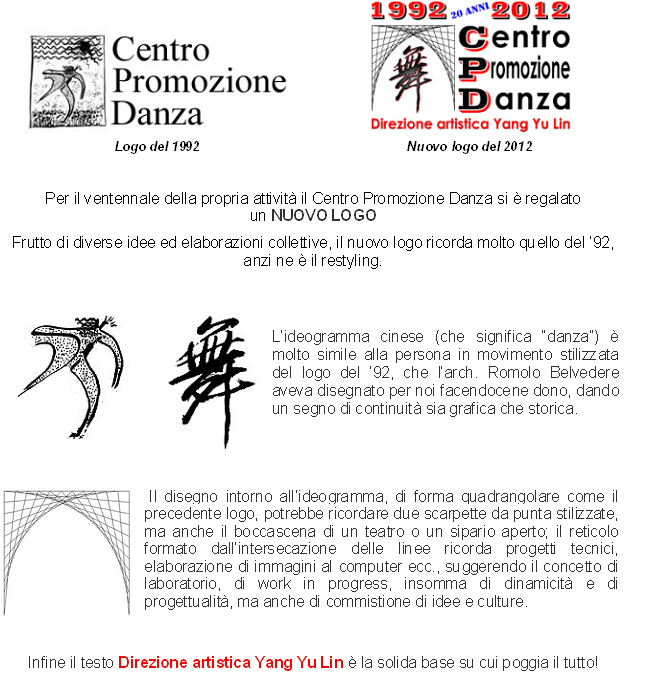 Centro Promozione Danza

Logo del 1992

1992 20 ANNI 2012

舞

Centro Promozione Danza

Direzione artistica Yang Yu Lin

Nuovo logo del 2012

Per il ventennale della propria attività il Centro Promozione Danza si è regalato un NUOVO LOGO

Frutto di diverse idee ed elaborazioni collettive, il nuovo logo ricorda molto quello del '92, anzi ne è il restyling.

舞

L'ideogramma cinese (che significa "danza") è molto simile alla persona in movimento stilizzata del logo del '92, che l'arch. Romolo Belvedere aveva disegnato per noi facendocene dono, dando un segno di continuità sia grafica che storica.

Il disegno intorno all'ideogramma, di forma quadrangolare come il precedente logo, potrebbe ricordare due scarpette da punta stilizzate, ma anche il boccascena di un teatro o un sipario aperto; il reticolo formato dall'intersecazione delle linee ricorda progetti tecnici, elaborazione di immagini al computer ecc., suggerendo il concetto di laboratorio, di work in progress, insomma di dinamicità e di progettualità, ma anche di commistione di idee e culture.

Infine il testo Direzione artistica Yang Yu Lin è la solida base su cui poggia il tutto!